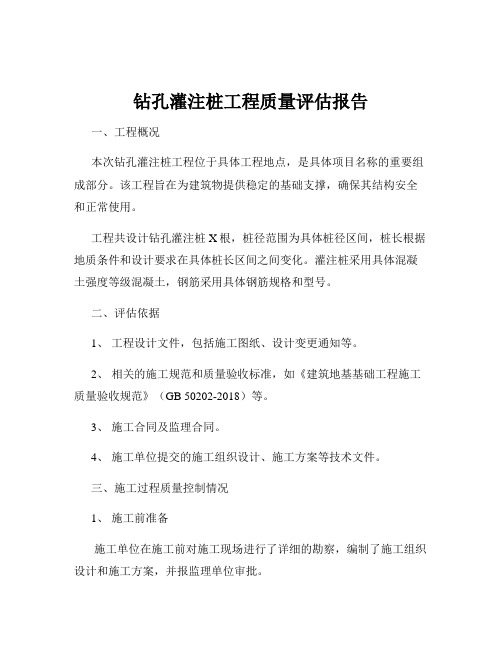 钻孔灌注桩工程质量评估报告

一、工程概况

本次钻孔灌注桩工程位于具体工程地点，是具体项目名称的重要组成部分。该工程旨在为建筑物提供稳定的基础支撑，确保其结构安全和正常使用。

工程共设计钻孔灌注桩 X 根，桩径范围为具体桩径区间，桩长根据地质条件和设计要求在具体桩长区间之间变化。灌注桩采用具体混凝土强度等级混凝土，钢筋采用具体钢筋规格和型号。

二、评估依据

1、 工程设计文件，包括施工图纸、设计变更通知等。

2、 相关的施工规范和质量验收标准，如《建筑地基基础工程施工质量验收规范》（GB 50202-2018）等。

3、 施工合同及监理合同。

4、 施工单位提交的施工组织设计、施工方案等技术文件。

三、施工过程质量控制情况

1、 施工前准备

施工单位在施工前对施工现场进行了详细的勘察，编制了施工组织设计和施工方案，并报监理单位审批。